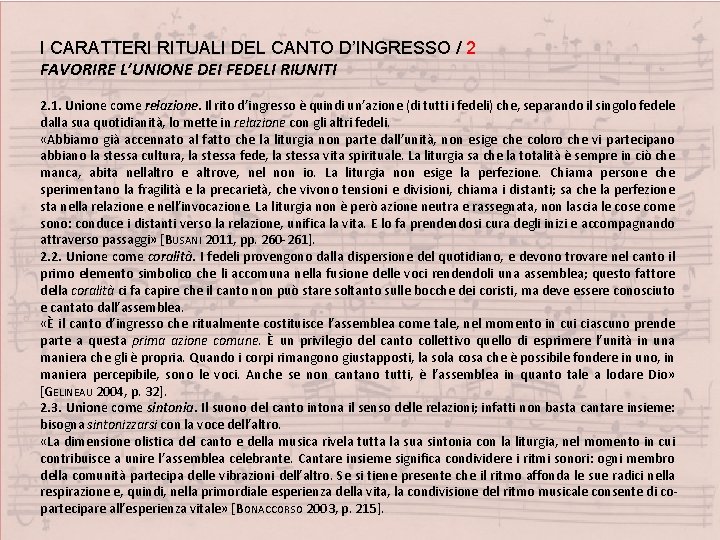 I CARATTERI RITUALI DEL CANTO D'INGRESSO / 2
FAVORIRE L'UNIONE DEI FEDELI RIUNITI

2.1. Unione come relazione. Il rito d'ingresso è quindi un'azione (di tutti i fedeli) che, separando il singolo fedele dalla sua quotidianità, lo mette in relazione con gli altri fedeli.
«Abbiamo già accennato al fatto che la liturgia non parte dall'unità, non esige che coloro che vi partecipano abbiano la stessa cultura, la stessa fede, la stessa vita spirituale. La liturgia sa che la totalità è sempre in ciò che manca, abita nellaltro e altrove, nel non io. La liturgia non esige la perfezione. Chiama persone che sperimentano la fragilità e la precarietà, che vivono tensioni e divisioni, chiama i distanti; sa che la perfezione sta nella relazione e nell'invocazione. La liturgia non è però azione neutra e rassegnata, non lascia le cose come sono: conduce i distanti verso la relazione, unifica la vita. E lo fa prendendosi cura degli inizi e accompagnando attraverso passaggi» [BUSANI 2011, pp. 260-261].
2.2. Unione come coralità. I fedeli provengono dalla dispersione del quotidiano, e devono trovare nel canto il primo elemento simbolico che li accomuna nella fusione delle voci rendendoli una assemblea; questo fattore della coralità ci fa capire che il canto non può stare soltanto sulle bocche dei coristi, ma deve essere conosciuto e cantato dall'assemblea.
«È il canto d'ingresso che ritualmente costituisce l'assemblea come tale, nel momento in cui ciascuno prende parte a questa prima azione comune. È un privilegio del canto collettivo quello di esprimere l'unità in una maniera che gli è propria. Quando i corpi rimangono giustapposti, la sola cosa che è possibile fondere in uno, in maniera percepibile, sono le voci. Anche se non cantano tutti, è l'assemblea in quanto tale a lodare Dio» [GELINEAU 2004, p. 32].
2.3. Unione come sintonia. Il suono del canto intona il senso delle relazioni; infatti non basta cantare insieme: bisogna sintonizzarsi con la voce dell'altro.
«La dimensione olistica del canto e della musica rivela tutta la sua sintonia con la liturgia, nel momento in cui contribuisce a unire l'assemblea celebrante. Cantare insieme significa condividere i ritmi sonori: ogni membro della comunità partecipa delle vibrazioni dell'altro. Se si tiene presente che il ritmo affonda le sue radici nella respirazione e, quindi, nella primordiale esperienza della vita, la condivisione del ritmo musicale consente di co-partecipare all'esperienza vitale» [BONACCORSO 2003, p. 215].